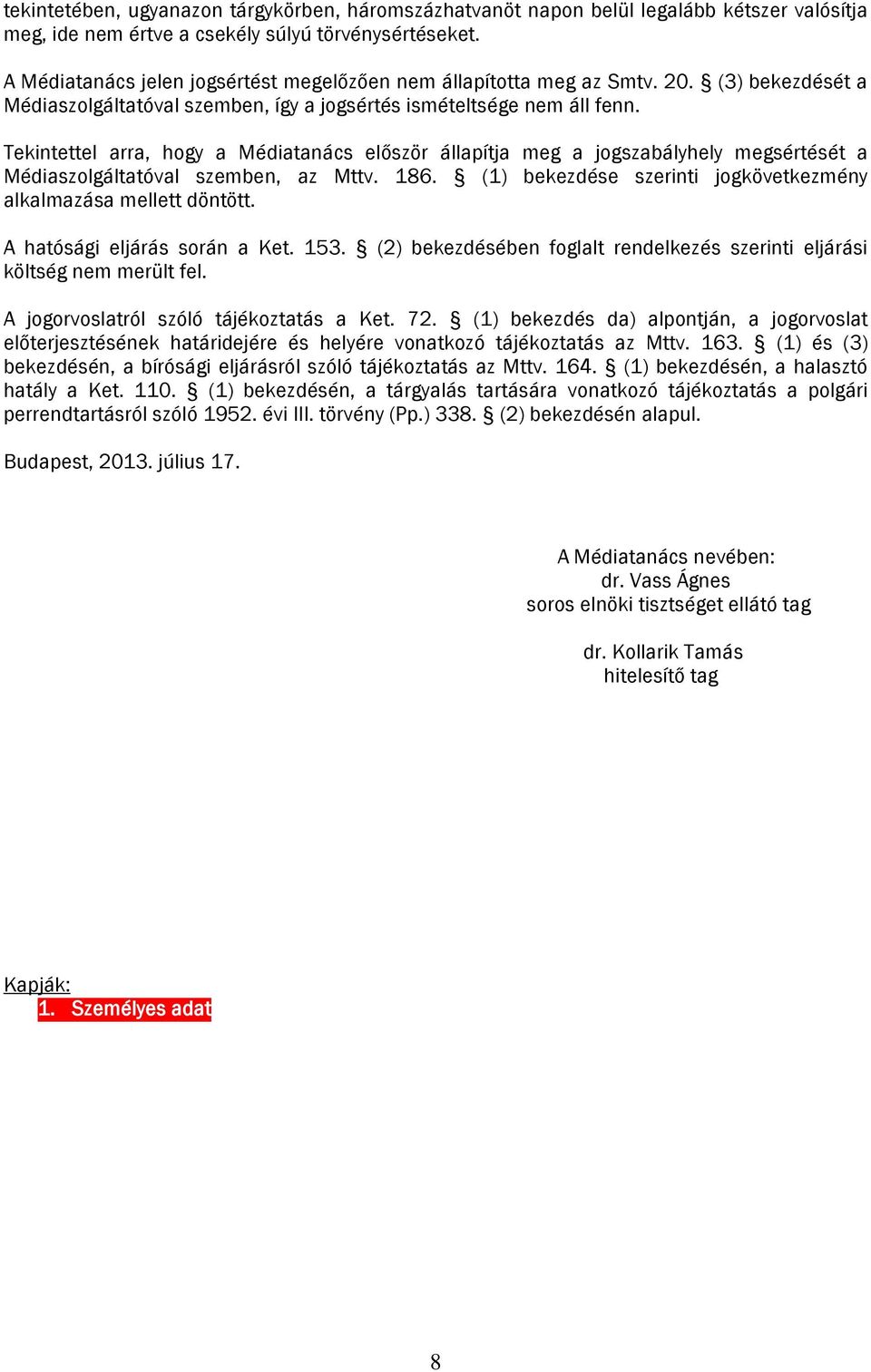 tekintetében, ugyanazon tárgykörben, háromszázhatvanöt napon belül legalább kétszer valósítja meg, ide nem értve a csekély súlyú törvénysértéseket.

A Médiatanács jelen jogsértést megelőzően nem állapította meg az Smtv. 20. § (3) bekezdését a Médiaszolgáltatóval szemben, így a jogsértés ismételtsége nem áll fenn.

Tekintettel arra, hogy a Médiatanács először állapítja meg a jogszabályhely megsértését a Médiaszolgáltatóval szemben, az Mttv. 186. § (1) bekezdése szerinti jogkövetkezmény alkalmazása mellett döntött.

A hatósági eljárás során a Ket. 153. § (2) bekezdésében foglalt rendelkezés szerinti eljárási költség nem merült fel.

A jogorvoslatról szóló tájékoztatás a Ket. 72. § (1) bekezdés da) alpontján, a jogorvoslat előterjesztésének határidejére és helyére vonatkozó tájékoztatás az Mttv. 163. § (1) és (3) bekezdésén, a bírósági eljárásról szóló tájékoztatás az Mttv. 164. § (1) bekezdésén, a halasztó hatály a Ket. 110. § (1) bekezdésén, a tárgyalás tartására vonatkozó tájékoztatás a polgári perrendtartásról szóló 1952. évi III. törvény (Pp.) 338. § (2) bekezdésén alapul.

Budapest, 2013. július 17.

A Médiatanács nevében:
dr. Vass Ágnes
soros elnöki tisztséget ellátó tag

dr. Kollarik Tamás
hitelesítő tag

Kapják:
1. Személyes adat

8